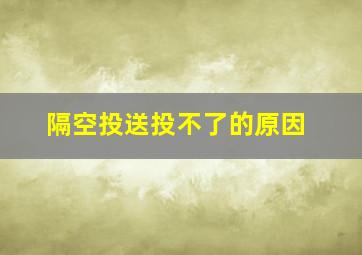 隔空投送投不了的原因